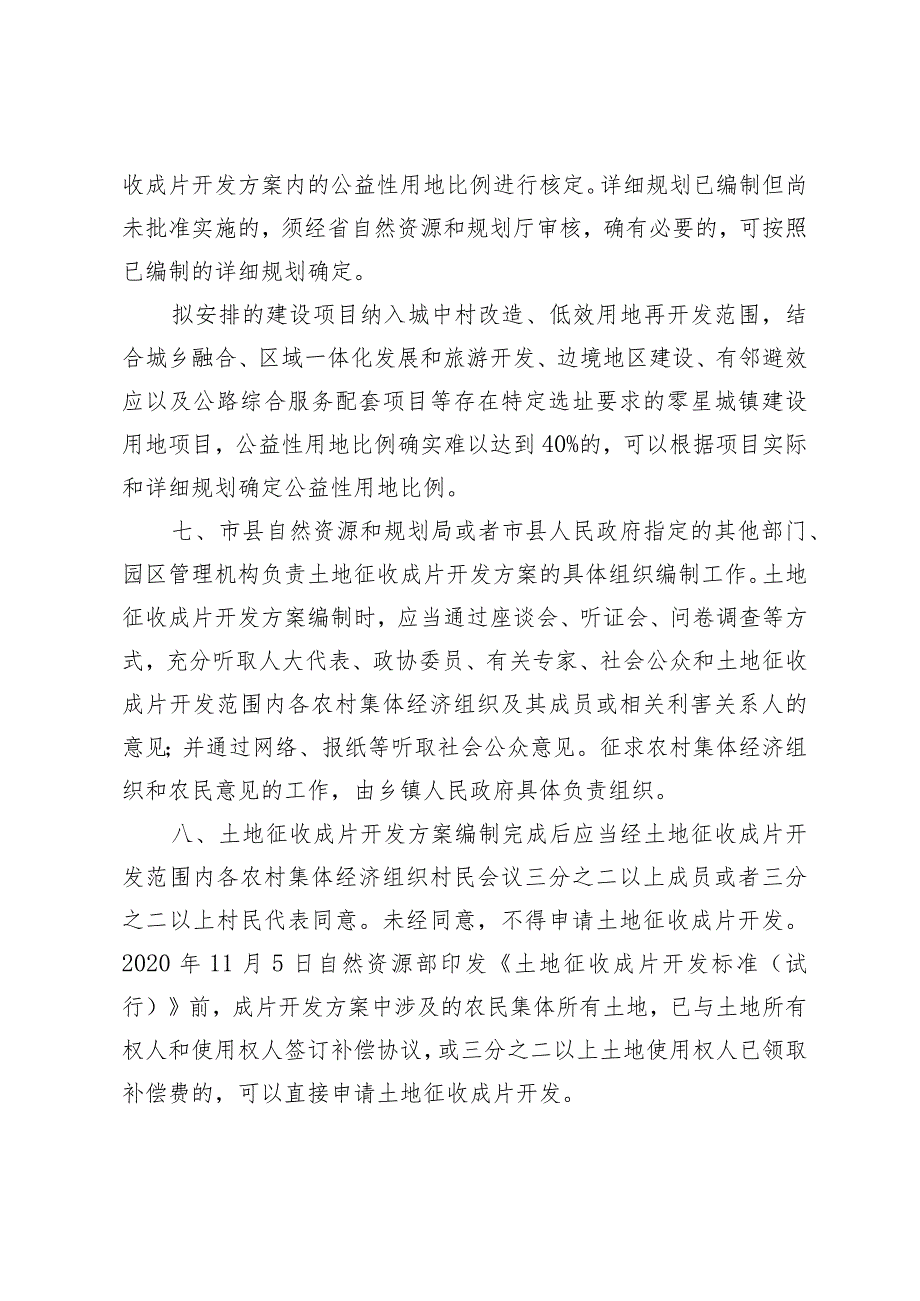 收成片开发方案内的公益性用地比例进行核定。详细规划已编制但尚未批准实施的，须经省自然资源和规划厅审核，确有必要的，可按照已编制的详细规划确定。

拟安排的建设项目纳入城中村改造、低效用地再开发范围，结合城乡融合、区域一体化发展和旅游开发、边境地区建设、有邻避效应以及公路综合服务配套项目等存在特定选址要求的零星城镇建设用地项目，公益性用地比例确实难以达到40%的，可以根据项目实际和详细规划确定公益性用地比例。

七、市县自然资源和规划局或者市县人民政府指定的其他部门、园区管理机构负责土地征收成片开发方案的具体组织编制工作。土地征收成片开发方案编制时，应当通过座谈会、听证会、问卷调查等方式，充分听取人大代表、政协委员、有关专家、社会公众和土地征收成片开发范围内各农村集体经济组织及其成员或相关利害关系人的意见；并通过网络、报纸等听取社会公众意见。征求农村集体经济组织和农民意见的工作，由乡镇人民政府具体负责组织。

八、土地征收成片开发方案编制完成后应当经土地征收成片开发范围内各农村集体经济组织村民会议三分之二以上成员或者三分之二以上村民代表同意。未经同意，不得申请土地征收成片开发。2020年11月5日自然资源部印发《土地征收成片开发标准（试行）》前，成片开发方案中涉及的农民集体所有土地，已与土地所有权人和使用权人签订补偿协议，或三分之二以上土地使用权人已领取补偿费的，可以直接申请土地征收成片开发。